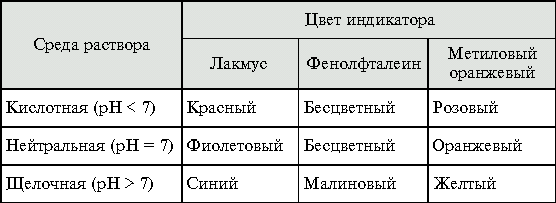 | Среда раствора | Цвет индикатора | | |
|---|---|---|---|
| | Лакмус | Фенолфталеин | Метиловый оранжевый |
| Кислотная (pH < 7) | Красный | Бесцветный | Розовый |
| Нейтральная (pH = 7) | Фиолетовый | Бесцветный | Оранжевый |
| Щелочная (pH > 7) | Синий | Малиновый | Желтый |